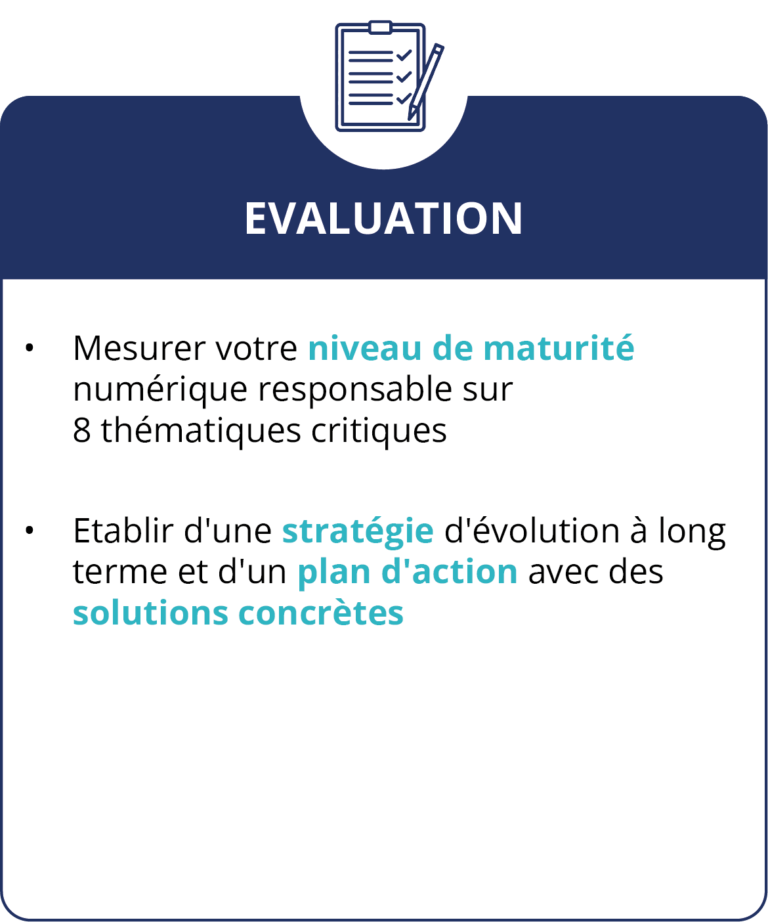 EVALUATION

• Mesurer votre niveau de maturité numérique responsable sur 8 thématiques critiques

• Etablir d'une stratégie d'évolution à long terme et d'un plan d'action avec des solutions concrètes